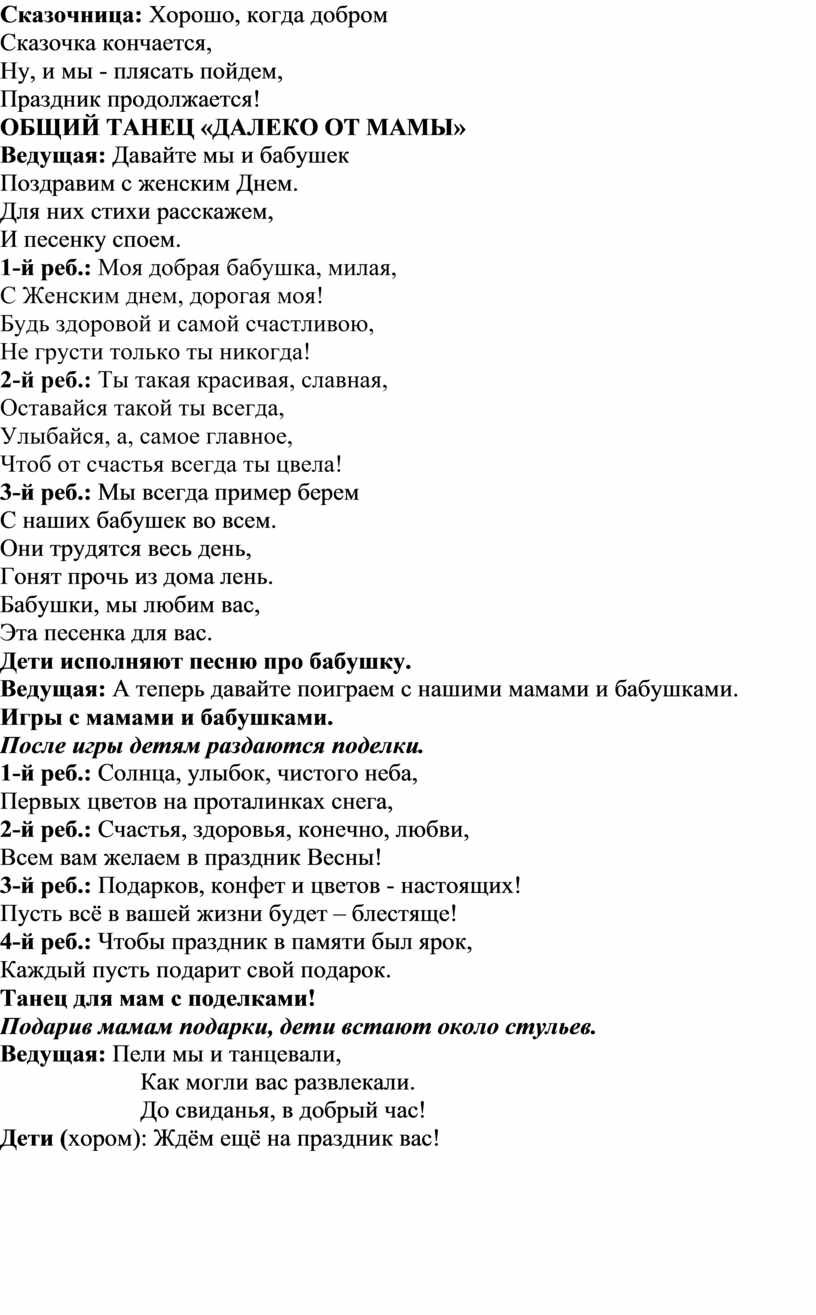 Сказочница: Хорошо, когда добром
Сказочка кончается,
Ну, и мы - плясать пойдем,
Праздник продолжается!
ОБЩИЙ ТАНЕЦ «ДАЛЕКО ОТ МАМЫ»
Ведущая: Давайте мы и бабушек
Поздравим с женским Днем.
Для них стихи расскажем,
И песенку споем.
1-й реб.: Моя добрая бабушка, милая,
С Женским днем, дорогая моя!
Будь здоровой и самой счастливою,
Не грусти только ты никогда!
2-й реб.: Ты такая красивая, славная,
Оставайся такой ты всегда,
Улыбайся, а, самое главное,
Чтоб от счастья всегда ты цвела!
3-й реб.: Мы всегда пример берем
С наших бабушек во всем.
Они трудятся весь день,
Гонят прочь из дома лень.
Бабушки, мы любим вас,
Эта песенка для вас.
Дети исполняют песню про бабушку.
Ведущая: А теперь давайте поиграем с нашими мамами и бабушками.
Игры с мамами и бабушками.
После игры детям раздаются поделки.
1-й реб.: Солнца, улыбок, чистого неба,
Первых цветов на проталинках снега,
2-й реб.: Счастья, здоровья, конечно, любви,
Всем вам желаем в праздник Весны!
3-й реб.: Подарков, конфет и цветов - настоящих!
Пусть всё в вашей жизни будет – блестяще!
4-й реб.: Чтобы праздник в памяти был ярок,
Каждый пусть подарит свой подарок.
Танец для мам с поделками!
Подарив мамам подарки, дети встают около стульев.
Ведущая: Пели мы и танцевали,
Как могли вас развлекали.
До свиданья, в добрый час!
Дети (хором): Ждём ещё на праздник вас!